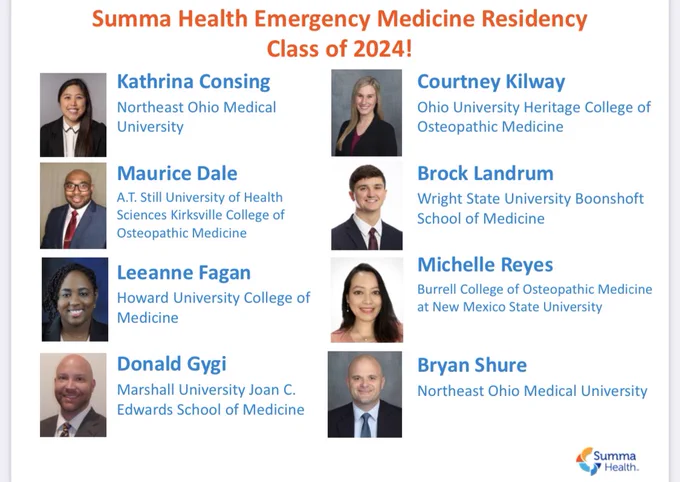 Summa Health Emergency Medicine Residency
Class of 2024!

Kathrina Consing
Northeast Ohio Medical University

Maurice Dale
A.T. Still University of Health Sciences Kirksville College of Osteopathic Medicine

Leeanne Fagan
Howard University College of Medicine

Donald Gygi
Marshall University Joan C. Edwards School of Medicine

Courtney Kilway
Ohio University Heritage College of Osteopathic Medicine

Brock Landrum
Wright State University Boonshoft School of Medicine

Michelle Reyes
Burrell College of Osteopathic Medicine at New Mexico State University

Bryan Shure
Northeast Ohio Medical University

Summa Health.